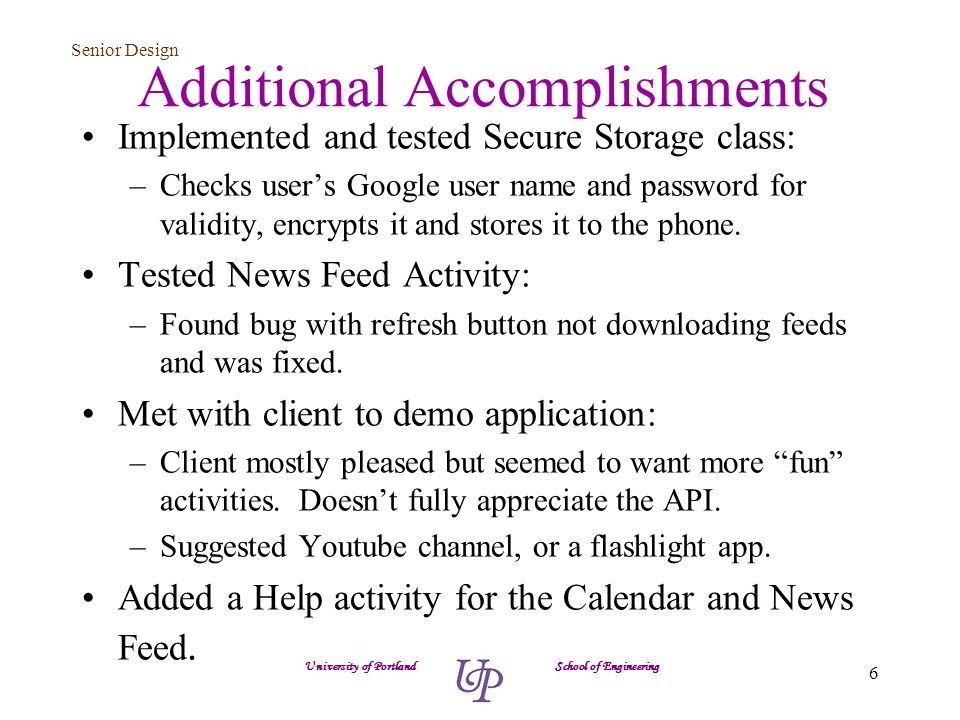 Senior Design

Additional Accomplishments

• Implemented and tested Secure Storage class:
– Checks user’s Google user name and password for validity, encrypts it and stores it to the phone.

• Tested News Feed Activity:
– Found bug with refresh button not downloading feeds and was fixed.

• Met with client to demo application:
– Client mostly pleased but seemed to want more “fun” activities. Doesn’t fully appreciate the API.
– Suggested Youtube channel, or a flashlight app.

• Added a Help activity for the Calendar and News Feed.

University of Portland UP School of Engineering

6